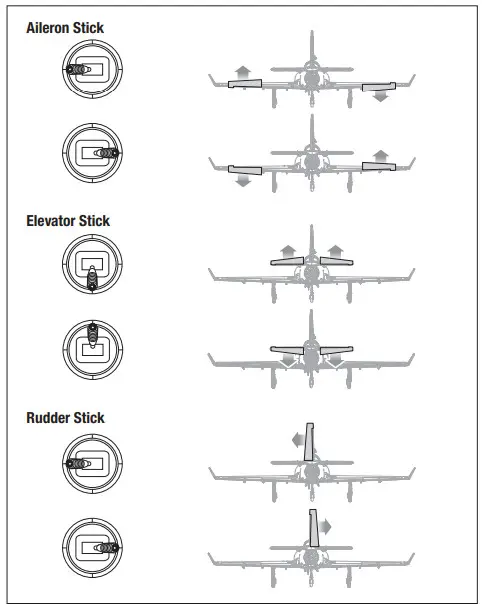 Aileron Stick

Elevator Stick

Rudder Stick